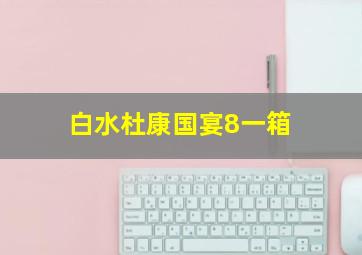 白水杜康国宴8一箱